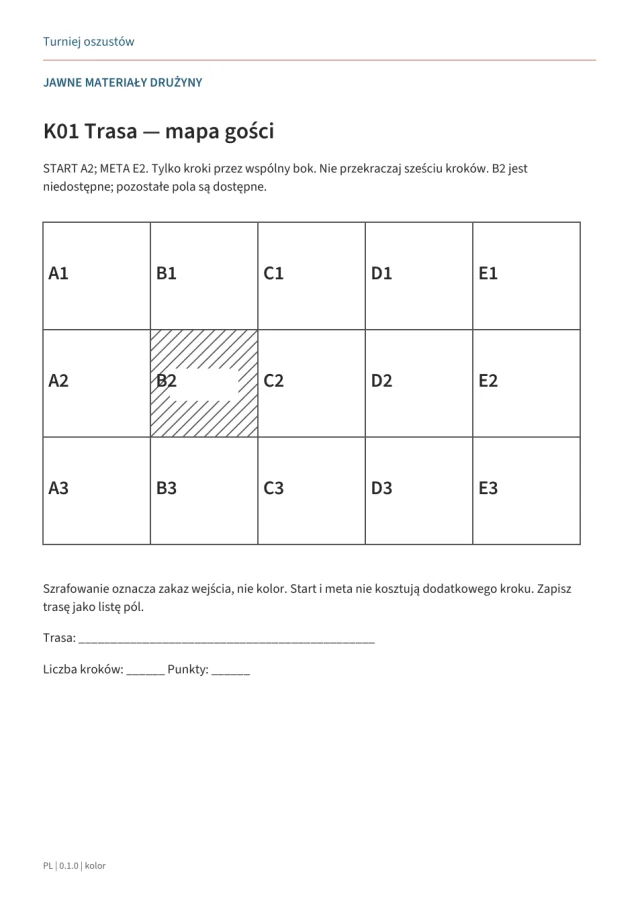 Turniej oszustów

JAWNE MATERIAŁY DRUŻYNY

K01 Trasa — mapa gości

START A2; META E2. Tylko kroki przez wspólny bok. Nie przekraczaj sześciu kroków. B2 jest niedostępne; pozostałe pola są dostępne.

| A1 | B1 | C1 | D1 | E1 |
|---|---|---|---|---|
| A2 | B2 | C2 | D2 | E2 |
| A3 | B3 | C3 | D3 | E3 |

Szrafowanie oznacza zakaz wejścia, nie kolor. Start i meta nie kosztują dodatkowego kroku. Zapisz trasę jako listę pól.

Trasa: ____

Liczba kroków: ____ Punkty: ____

PL | 0.1.0 | kolor